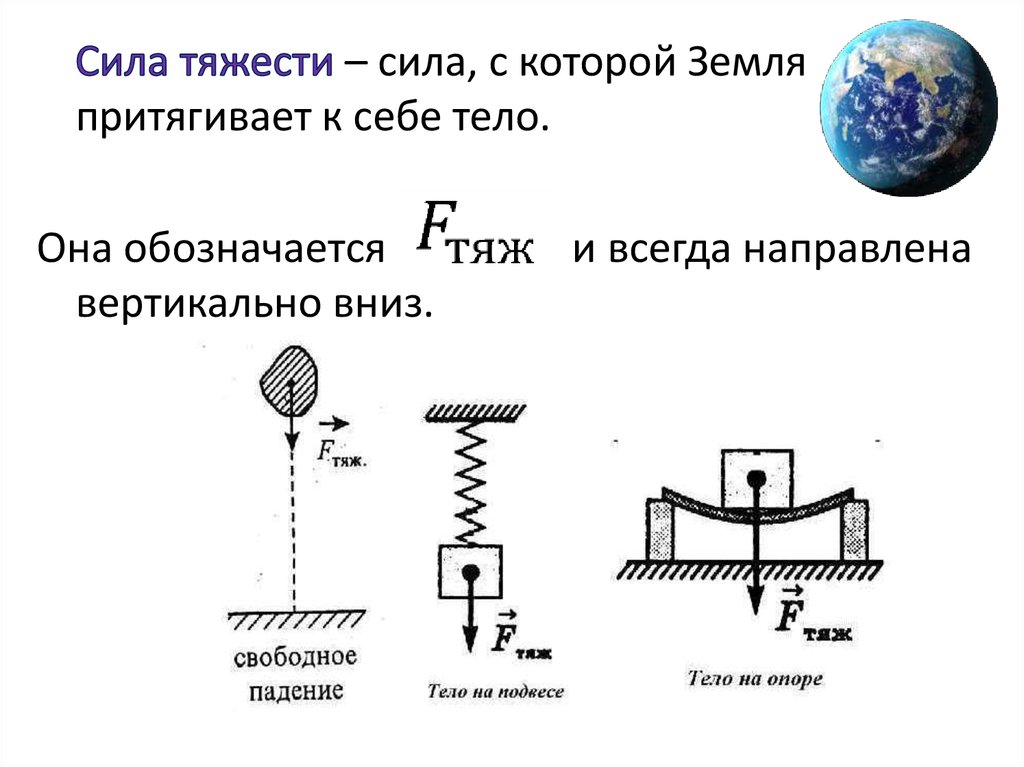 Сила тяжести – сила, с которой Земля притягивает к себе тело.

Она обозначается $F_{тяж}$ и всегда направлена вертикально вниз.

$\vec{F}_{тяж.}$

свободное падение

$\vec{F}_{тяж}$

Тело на подвесе

$\vec{F}_{тяж}$

Тело на опоре